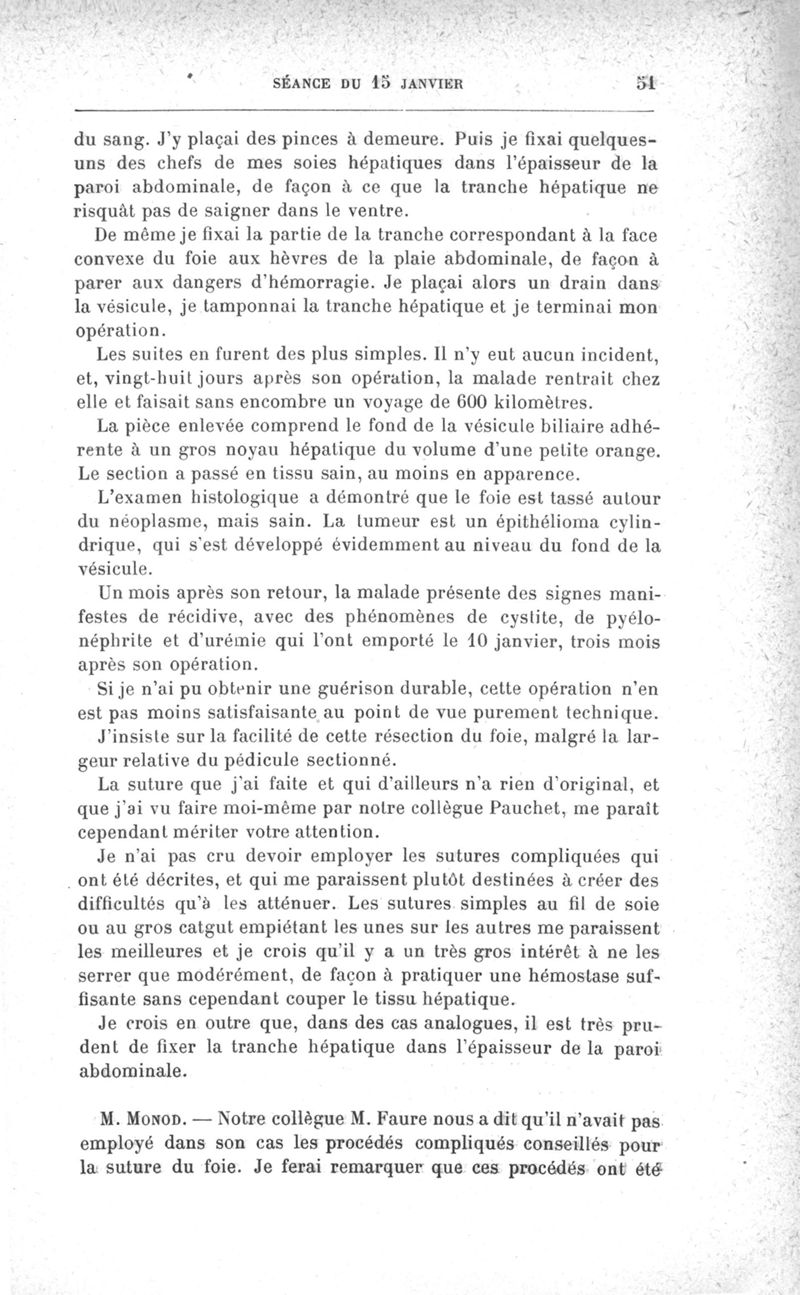 SÉANCE DU 15 JANVIER 51

du sang. J'y plaçai des pinces à demeure. Puis je fixai quelques-uns des chefs de mes soies hépatiques dans l'épaisseur de la paroi abdominale, de façon à ce que la tranche hépatique ne risquât pas de saigner dans le ventre.

De même je fixai la partie de la tranche correspondant à la face convexe du foie aux hèvres de la plaie abdominale, de façon à parer aux dangers d'hémorragie. Je plaçai alors un drain dans la vésicule, je tamponnai la tranche hépatique et je terminai mon opération.

Les suites en furent des plus simples. Il n'y eut aucun incident, et, vingt-huit jours après son opération, la malade rentrait chez elle et faisait sans encombre un voyage de 600 kilomètres.

La pièce enlevée comprend le fond de la vésicule biliaire adhérente à un gros noyau hépatique du volume d'une petite orange. Le section a passé en tissu sain, au moins en apparence.

L'examen histologique a démontré que le foie est tassé autour du néoplasme, mais sain. La tumeur est un épithélioma cylindrique, qui s'est développé évidemment au niveau du fond de la vésicule.

Un mois après son retour, la malade présente des signes manifestes de récidive, avec des phénomènes de cystite, de pyélonéphrite et d'urémie qui l'ont emporté le 10 janvier, trois mois après son opération.

Si je n'ai pu obtenir une guérison durable, cette opération n'en est pas moins satisfaisante au point de vue purement technique.

J'insiste sur la facilité de cette résection du foie, malgré la largeur relative du pédicule sectionné.

La suture que j'ai faite et qui d'ailleurs n'a rien d'original, et que j'ai vu faire moi-même par notre collègue Pauchet, me paraît cependant mériter votre attention.

Je n'ai pas cru devoir employer les sutures compliquées qui ont été décrites, et qui me paraissent plutôt destinées à créer des difficultés qu'à les atténuer. Les sutures simples au fil de soie ou au gros catgut empiétant les unes sur les autres me paraissent les meilleures et je crois qu'il y a un très gros intérêt à ne les serrer que modérément, de façon à pratiquer une hémostase suffisante sans cependant couper le tissu hépatique.

Je crois en outre que, dans des cas analogues, il est très prudent de fixer la tranche hépatique dans l'épaisseur de la paroi abdominale.

M. Monod. — Notre collègue M. Faure nous a dit qu'il n'avait pas employé dans son cas les procédés compliqués conseillés pour la suture du foie. Je ferai remarquer que ces procédés ont été